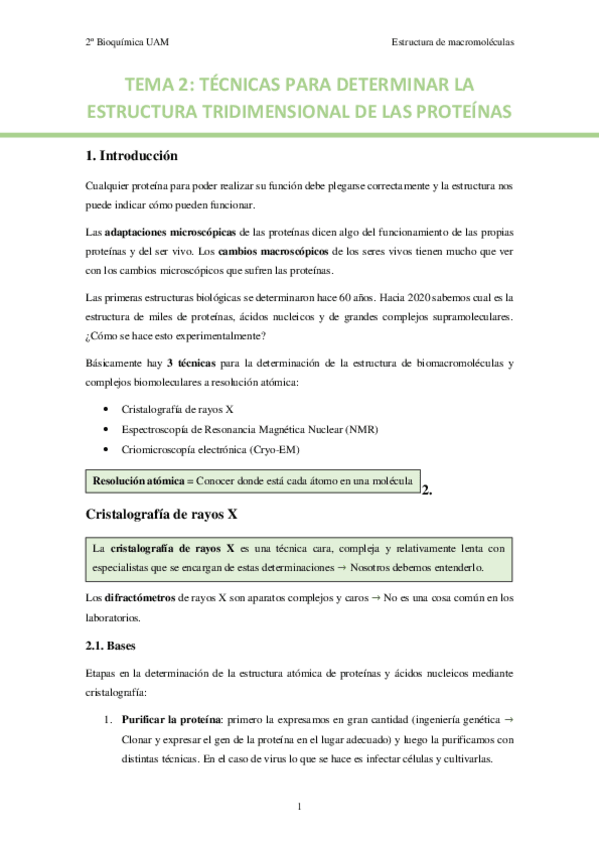 2º Bioquímica UAM

Estructura de macromoléculas

TEMA 2: TÉCNICAS PARA DETERMINAR LA ESTRUCTURA TRIDIMENSIONAL DE LAS PROTEÍNAS

1. Introducción

Cualquier proteína para poder realizar su función debe plegarse correctamente y la estructura nos puede indicar cómo pueden funcionar.

Las adaptaciones microscópicas de las proteínas dicen algo del funcionamiento de las propias proteínas y del ser vivo. Los cambios macroscópicos de los seres vivos tienen mucho que ver con los cambios microscópicos que sufren las proteínas.

Las primeras estructuras biológicas se determinaron hace 60 años. Hacia 2020 sabemos cual es la estructura de miles de proteínas, ácidos nucleicos y de grandes complejos supramoleculares. ¿Cómo se hace esto experimentalmente?

Básicamente hay 3 técnicas para la determinación de la estructura de biomacromoléculas y complejos biomoleculares a resolución atómica:

• Cristalografía de rayos X
• Espectroscopía de Resonancia Magnética Nuclear (NMR)
• Criomicroscopía electrónica (Cryo-EM)

Resolución atómica = Conocer donde está cada átomo en una molécula

2. Cristalografía de rayos X

La cristalografía de rayos X es una técnica cara, compleja y relativamente lenta con especialistas que se encargan de estas determinaciones → Nosotros debemos entenderlo.

Los difractómetros de rayos X son aparatos complejos y caros → No es una cosa común en los laboratorios.

2.1. Bases

Etapas en la determinación de la estructura atómica de proteínas y ácidos nucleicos mediante cristalografía:

1. Purificar la proteína: primero la expresamos en gran cantidad (ingeniería genética → Clonar y expresar el gen de la proteína en el lugar adecuado) y luego la purificamos con distintas técnicas. En el caso de virus lo que se hace es infectar células y cultivarlas.

1